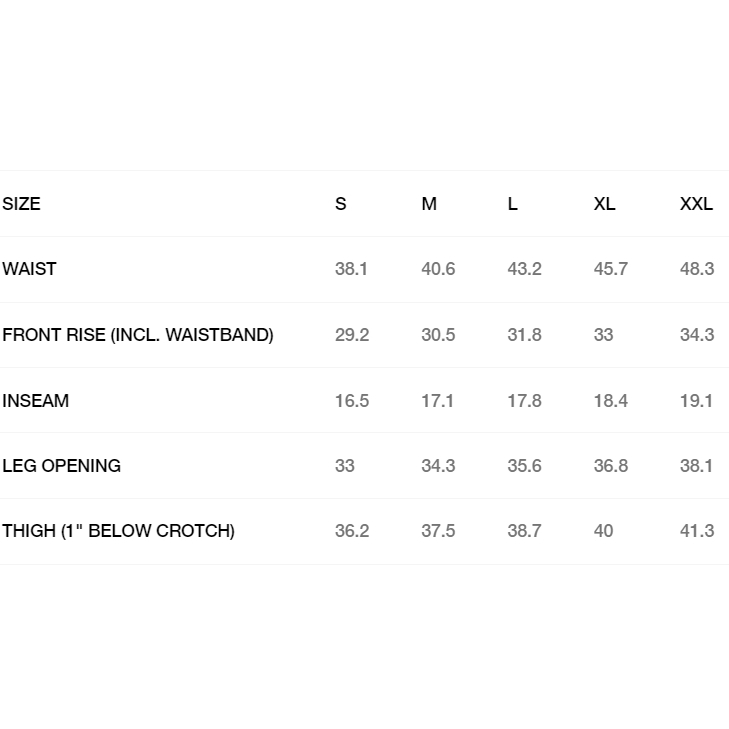 | SIZE | S | M | L | XL | XXL |
|---|---|---|---|---|---|
| WAIST | 38.1 | 40.6 | 43.2 | 45.7 | 48.3 |
| FRONT RISE (INCL. WAISTBAND) | 29.2 | 30.5 | 31.8 | 33 | 34.3 |
| INSEAM | 16.5 | 17.1 | 17.8 | 18.4 | 19.1 |
| LEG OPENING | 33 | 34.3 | 35.6 | 36.8 | 38.1 |
| THIGH (1" BELOW CROTCH) | 36.2 | 37.5 | 38.7 | 40 | 41.3 |